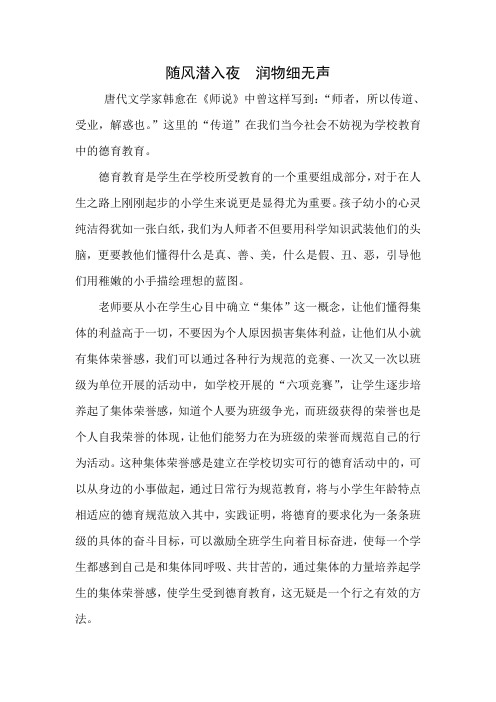 随风潜入夜　润物细无声

唐代文学家韩愈在《师说》中曾这样写到：“师者，所以传道、受业，解惑也。”这里的“传道”在我们当今社会不妨视为学校教育中的德育教育。

德育教育是学生在学校所受教育的一个重要组成部分，对于在人生之路上刚刚起步的小学生来说更是显得尤为重要。孩子幼小的心灵纯洁得犹如一张白纸，我们为人师者不但要用科学知识武装他们的头脑，更要教他们懂得什么是真、善、美，什么是假、丑、恶，引导他们用稚嫩的小手描绘理想的蓝图。

老师要从小在学生心目中确立“集体”这一概念，让他们懂得集体的利益高于一切，不要因为个人原因损害集体利益，让他们从小就有集体荣誉感，我们可以通过各种行为规范的竞赛、一次又一次以班级为单位开展的活动中，如学校开展的“六项竞赛”，让学生逐步培养起了集体荣誉感，知道个人要为班级争光，而班级获得的荣誉也是个人自我荣誉的体现，让他们能努力在为班级的荣誉而规范自己的行为活动。这种集体荣誉感是建立在学校切实可行的德育活动中的，可以从身边的小事做起，通过日常行为规范教育，将与小学生年龄特点相适应的德育规范放入其中，实践证明，将德育的要求化为一条条班级的具体的奋斗目标，可以激励全班学生向着目标奋进，使每一个学生都感到自己是和集体同呼吸、共甘苦的，通过集体的力量培养起学生的集体荣誉感，使学生受到德育教育，这无疑是一个行之有效的方法。